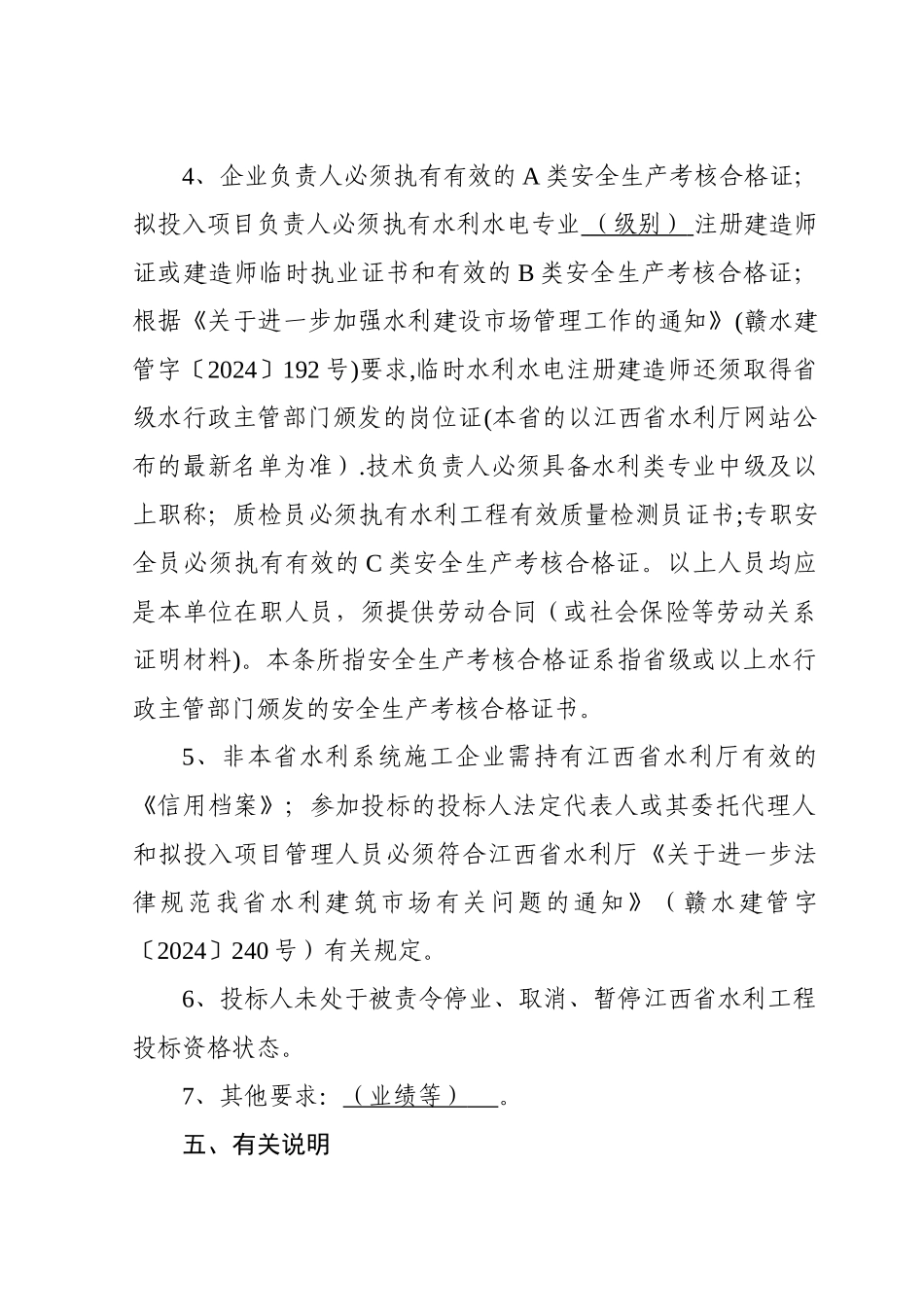 4、企业负责人必须执有有效的 A 类安全生产考核合格证；拟投入项目负责人必须执有水利水电专业（级别）注册建造师证或建造师临时执业证书和有效的 B 类安全生产考核合格证；根据《关于进一步加强水利建设市场管理工作的通知》(赣水建管字〔2024〕192 号)要求,临时水利水电注册建造师还须取得省级水行政主管部门颁发的岗位证(本省的以江西省水利厅网站公布的最新名单为准）.技术负责人必须具备水利类专业中级及以上职称；质检员必须执有水利工程有效质量检测员证书;专职安全员必须执有有效的 C 类安全生产考核合格证。以上人员均应是本单位在职人员，须提供劳动合同（或社会保险等劳动关系证明材料)。本条所指安全生产考核合格证系指省级或以上水行政主管部门颁发的安全生产考核合格证书。

5、非本省水利系统施工企业需持有江西省水利厅有效的《信用档案》；参加投标的投标人法定代表人或其委托代理人和拟投入项目管理人员必须符合江西省水利厅《关于进一步法律规范我省水利建筑市场有关问题的通知》（赣水建管字〔2024〕240 号）有关规定。

6、投标人未处于被责令停业、取消、暂停江西省水利工程投标资格状态。

7、其他要求：（业绩等）。

五、有关说明